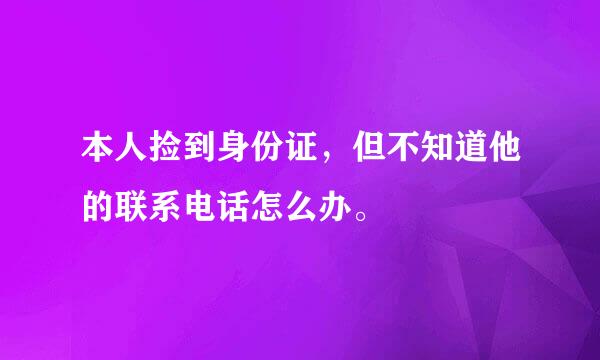 本人捡到身份证，但不知道他的联系电话怎么办。